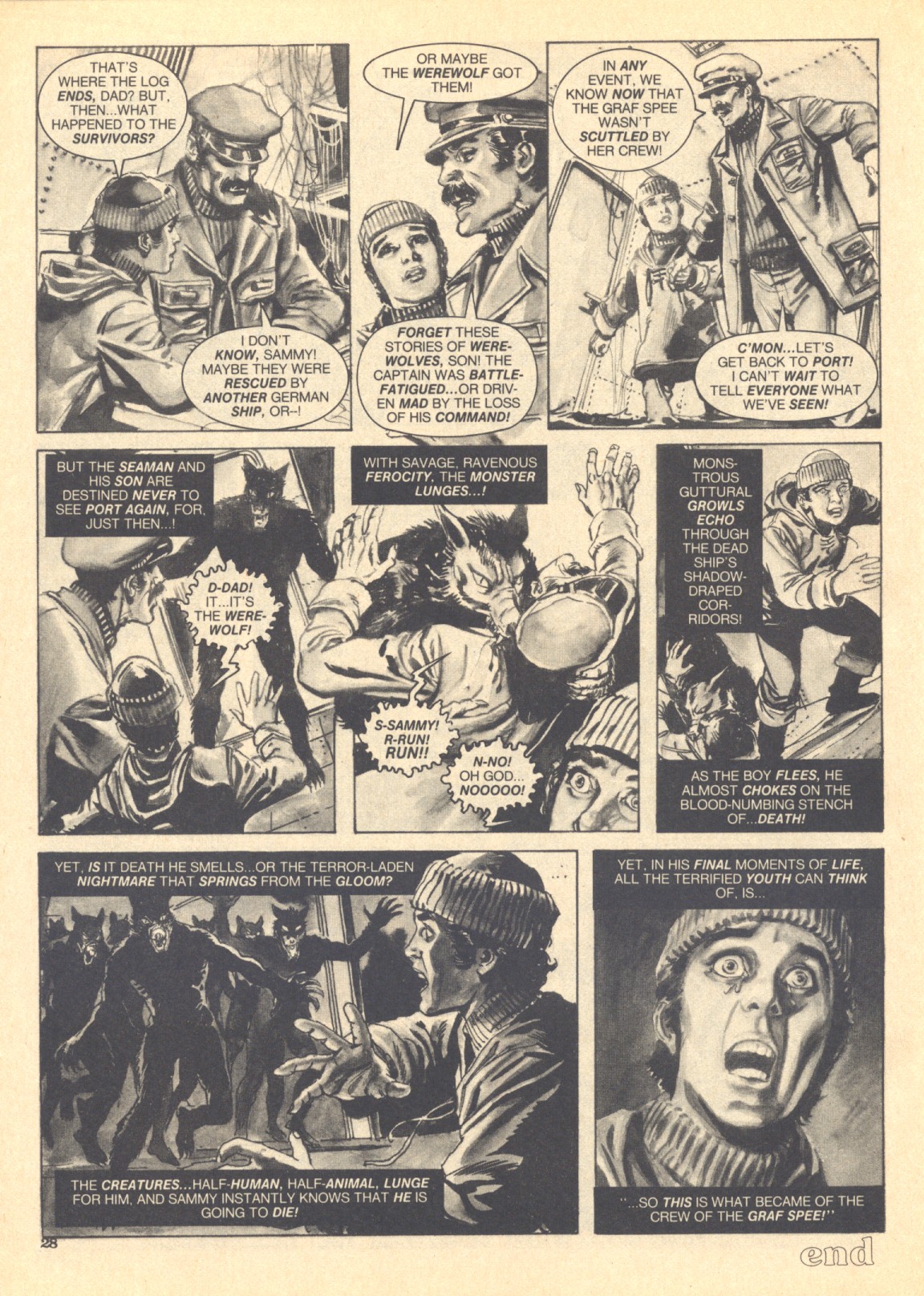 THAT'S WHERE THE LOG ENDS, DAD? BUT, THEN...WHAT HAPPENED TO THE SURVIVORS?

I DON'T KNOW, SAMMY! MAYBE THEY WERE RESCUED BY ANOTHER GERMAN SHIP, OR--!

OR MAYBE THE WEREWOLF GOT THEM!

FORGET THESE STORIES OF WEREWOLVES, SON! THE CAPTAIN WAS BATTLE-FATIGUED...OR DRIVEN MAD BY THE LOSS OF HIS COMMAND!

IN ANY EVENT, WE KNOW NOW THAT THE GRAF SPEE WASN'T SCUTTLED BY HER CREW!

C'MON...LET'S GET BACK TO PORT! I CAN'T WAIT TO TELL EVERYONE WHAT WE'VE SEEN!

BUT THE SEAMAN AND HIS SON ARE DESTINED NEVER TO SEE PORT AGAIN, FOR, JUST THEN...!

D-DAD! IT...IT'S THE WEREWOLF!

WITH SAVAGE, RAVENOUS FEROCITY, THE MONSTER LUNGES...!

S-SAMMY! R-RUN! RUN!!

N-NO! OH GOD... NOOOOO!

MONSTROUS GUTTURAL GROWLS ECHO THROUGH THE DEAD SHIP'S SHADOW-DRAPED CORRIDORS!

AS THE BOY FLEES, HE ALMOST CHOKES ON THE BLOOD-NUMBING STENCH OF...DEATH!

YET, IS IT DEATH HE SMELLS...OR THE TERROR-LADEN NIGHTMARE THAT SPRINGS FROM THE GLOOM?

THE CREATURES...HALF-HUMAN, HALF-ANIMAL, LUNGE FOR HIM, AND SAMMY INSTANTLY KNOWS THAT HE IS GOING TO DIE!

YET, IN HIS FINAL MOMENTS OF LIFE, ALL THE TERRIFIED YOUTH CAN THINK OF, IS...

"...SO THIS IS WHAT BECAME OF THE CREW OF THE GRAF SPEE!"

28

end